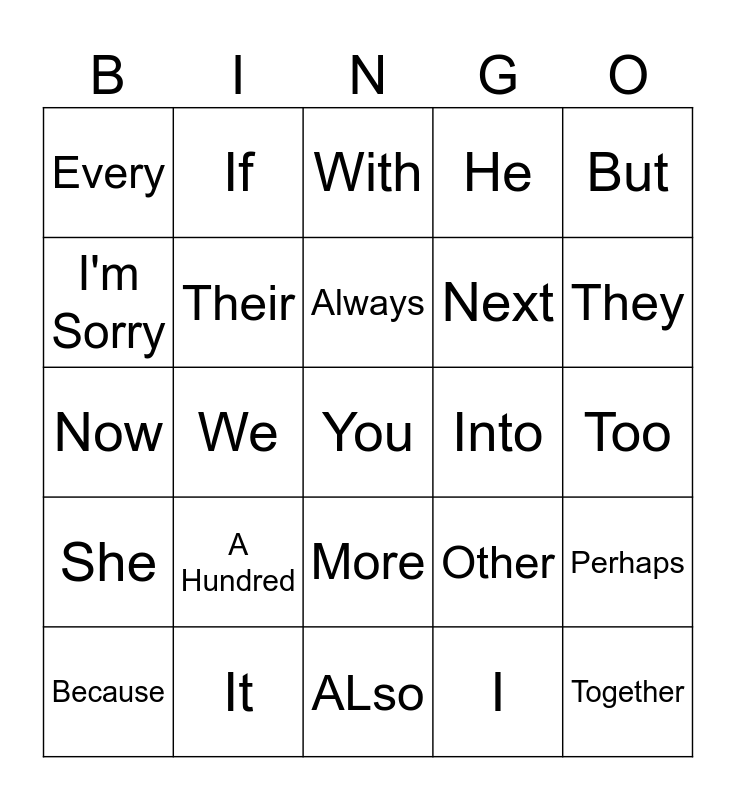 | B | I | N | G | O |
|---|---|---|---|---|
| Every | If | With | He | But |
| I'm Sorry | Their | Always | Next | They |
| Now | We | You | Into | Too |
| She | A Hundred | More | Other | Perhaps |
| Because | It | ALso | I | Together |